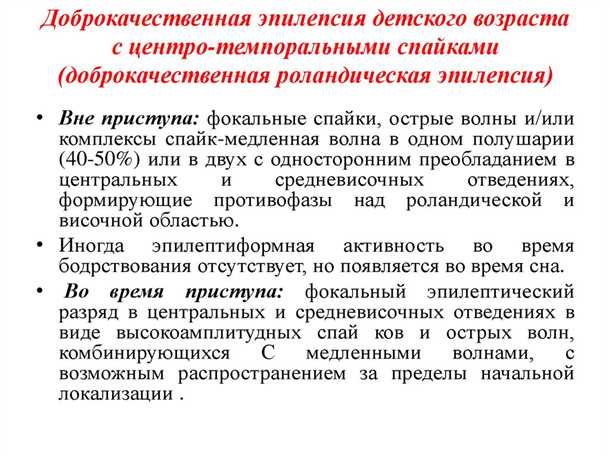 Доброкачественная эпилепсия детского возраста с центро-темпоральными спайками (доброкачественная роландическая эпилепсия)

• Вне приступа: фокальные спайки, острые волны и/или комплексы спайк-медленная волна в одном полушарии (40-50%) или в двух с односторонним преобладанием в центральных и средневисочных отведениях, формирующие противофазы над роландической и височной областью.

• Иногда эпилептиформная активность во время бодрствования отсутствует, но появляется во время сна.

• Во время приступа: фокальный эпилептический разряд в центральных и средневисочных отведениях в виде высокоамплитудных спай ков и острых волн, комбинирующихся С медленными волнами, с возможным распространением за пределы начальной локализации .